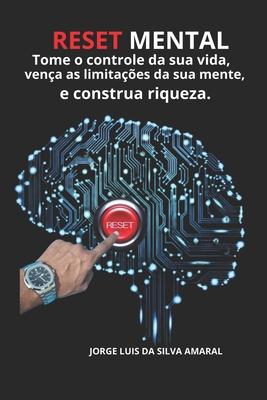 RESET MENTAL
Tome o controle da sua vida, vença as limitações da sua mente, e construa riqueza.

RESET

JORGE LUIS DA SILVA AMARAL